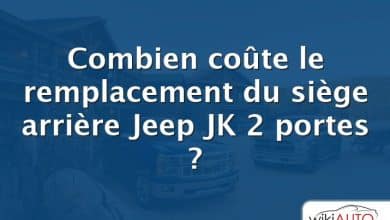 Combien coûte le remplacement du siège arrière Jeep JK 2 portes ?

wikiAUTO